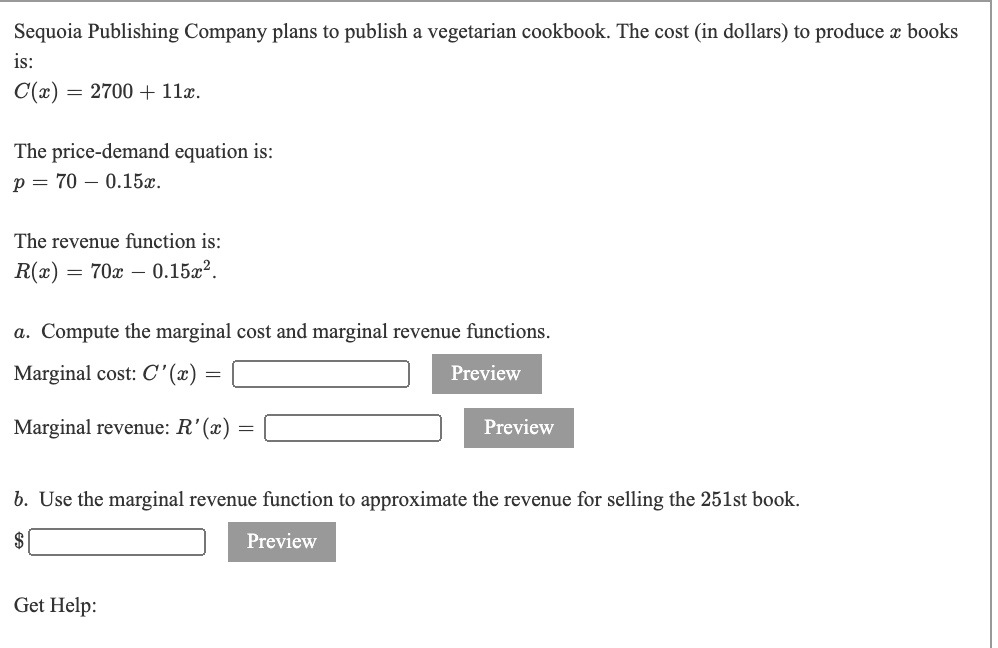 Sequoia Publishing Company plans to publish a vegetarian cookbook. The cost (in dollars) to produce $x$ books is:
$C(x) = 2700 + 11x$.

The price-demand equation is:
$p = 70 - 0.15x$.

The revenue function is:
$R(x) = 70x - 0.15x^2$.

$a$. Compute the marginal cost and marginal revenue functions.
Marginal cost: $C'(x) =$ Preview

Marginal revenue: $R'(x) =$ Preview

$b$. Use the marginal revenue function to approximate the revenue for selling the 251st book.
$ Preview

Get Help: